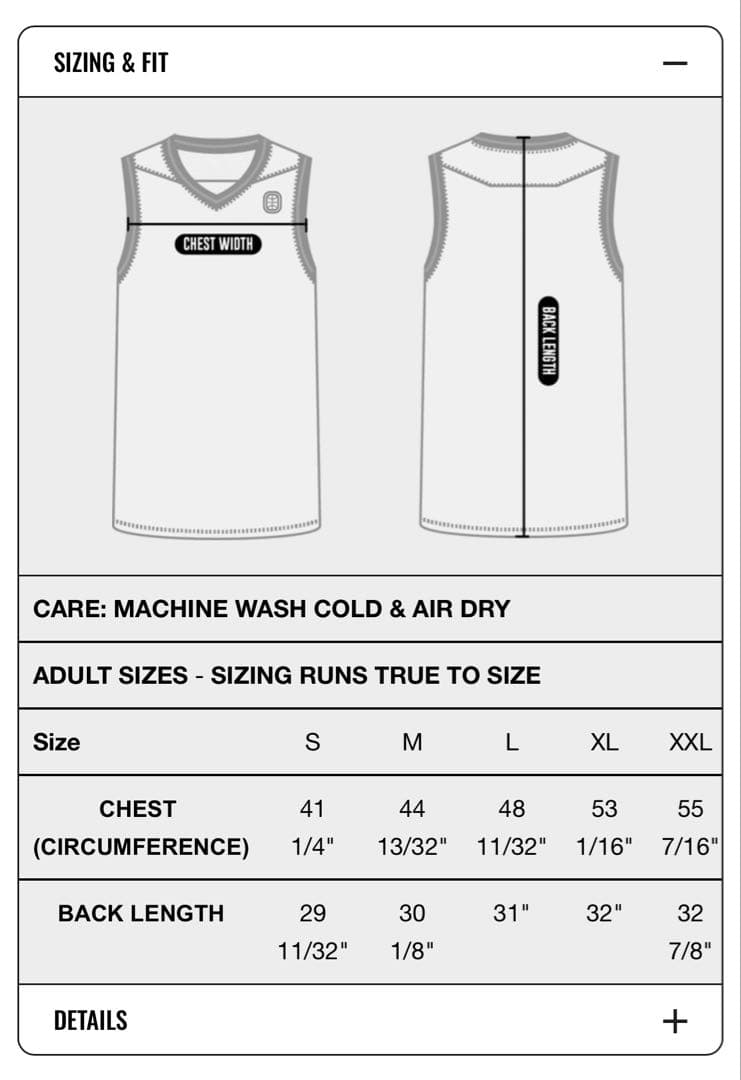 SIZING & FIT −

CHEST WIDTH

BACK LENGTH

CARE: MACHINE WASH COLD & AIR DRY

ADULT SIZES - SIZING RUNS TRUE TO SIZE

| Size | S | M | L | XL | XXL |
|---|---|---|---|---|---|
| CHEST (CIRCUMFERENCE) | 41 1/4" | 44 13/32" | 48 11/32" | 53 1/16" | 55 7/16" |
| BACK LENGTH | 29 11/32" | 30 1/8" | 31" | 32" | 32 7/8" |

DETAILS +